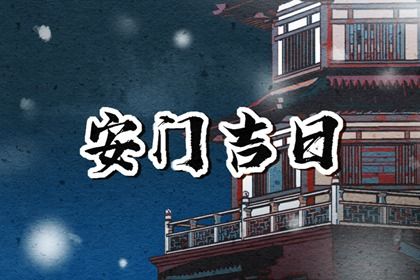 安门吉日